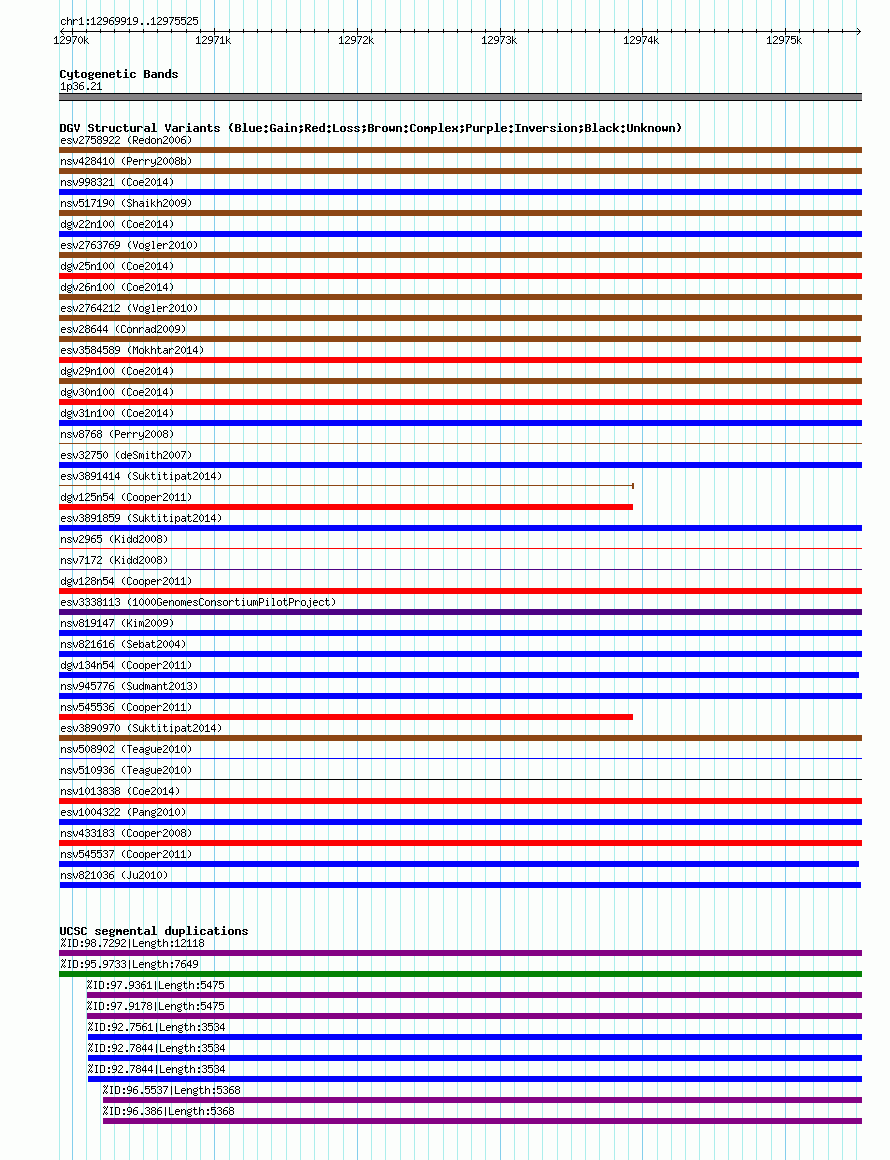 chr1:12969919..12975525

12970k 12971k 12972k 12973k 12974k 12975k

Cytogenetic Bands
1p36.21

DGV Structural Variants (Blue:Gain;Red:Loss;Brown:Complex;Purple:Inversion;Black:Unknown)
esv2758922 (Redon2006)
nsv428410 (Perry2008b)
nsv998321 (Coe2014)
nsv517190 (Shaikh2009)
dgv22n100 (Coe2014)
esv2763769 (Vogler2010)
dgv25n100 (Coe2014)
dgv26n100 (Coe2014)
esv2764212 (Vogler2010)
esv28644 (Conrad2009)
esv3584589 (Mokhtar2014)
dgv29n100 (Coe2014)
dgv30n100 (Coe2014)
dgv31n100 (Coe2014)
nsv8768 (Perry2008)
esv32750 (deSmith2007)
esv3891414 (Suktitipat2014)
dgv125n54 (Cooper2011)
esv3891859 (Suktitipat2014)
nsv2965 (Kidd2008)
nsv7172 (Kidd2008)
dgv128n54 (Cooper2011)
esv3338113 (1000GenomesConsortiumPilotProject)
nsv819147 (Kim2009)
nsv821616 (Sebat2004)
dgv134n54 (Cooper2011)
nsv945776 (Sudmant2013)
nsv545536 (Cooper2011)
esv3890970 (Suktitipat2014)
nsv508902 (Teague2010)
nsv510936 (Teague2010)
nsv1013838 (Coe2014)
esv1004322 (Pang2010)
nsv433183 (Cooper2008)
nsv545537 (Cooper2011)
nsv821036 (Ju2010)

UCSC segmental duplications
%ID:98.7292|Length:12118
%ID:95.9733|Length:7649
%ID:97.9361|Length:5475
%ID:97.9178|Length:5475
%ID:92.7561|Length:3534
%ID:92.7844|Length:3534
%ID:92.7844|Length:3534
%ID:96.5537|Length:5368
%ID:96.386|Length:5368